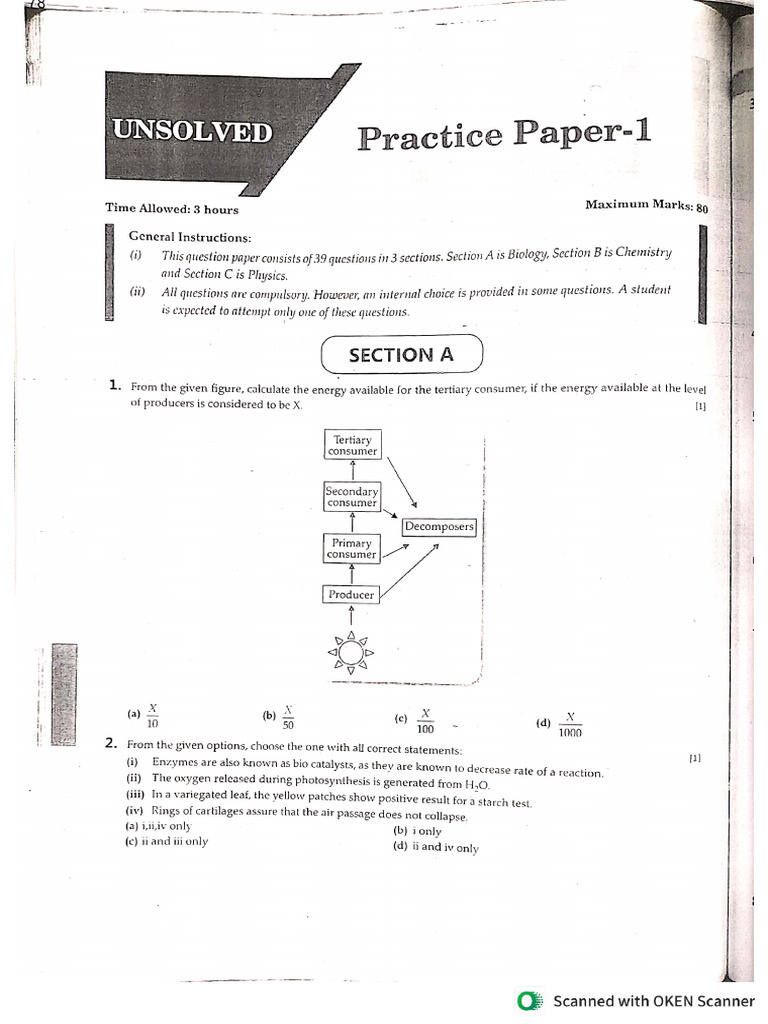 UNSOLVED

Practice Paper-1

Time Allowed: 3 hours

Maximum Marks: 80

General Instructions:
(i) This question paper consists of 39 questions in 3 sections. Section A is Biology, Section B is Chemistry and Section C is Physics.
(ii) All questions are compulsory. However, an internal choice is provided in some questions. A student is expected to attempt only one of these questions.

SECTION A

1. From the given figure, calculate the energy available for the tertiary consumer, if the energy available at the level of producers is considered to be X. [1]

Tertiary consumer
Secondary consumer
Decomposers
Primary consumer
Producer

(a) $\frac{X}{10}$ (b) $\frac{X}{50}$ (c) $\frac{X}{100}$ (d) $\frac{X}{1000}$

2. From the given options, choose the one with all correct statements: [1]
(i) Enzymes are also known as bio catalysts, as they are known to decrease rate of a reaction.
(ii) The oxygen released during photosynthesis is generated from $H_2O$.
(iii) In a variegated leaf, the yellow patches show positive result for a starch test.
(iv) Rings of cartilages assure that the air passage does not collapse.
(a) i,ii,iv only
(b) i only
(c) ii and iii only
(d) ii and iv only

Scanned with OKEN Scanner